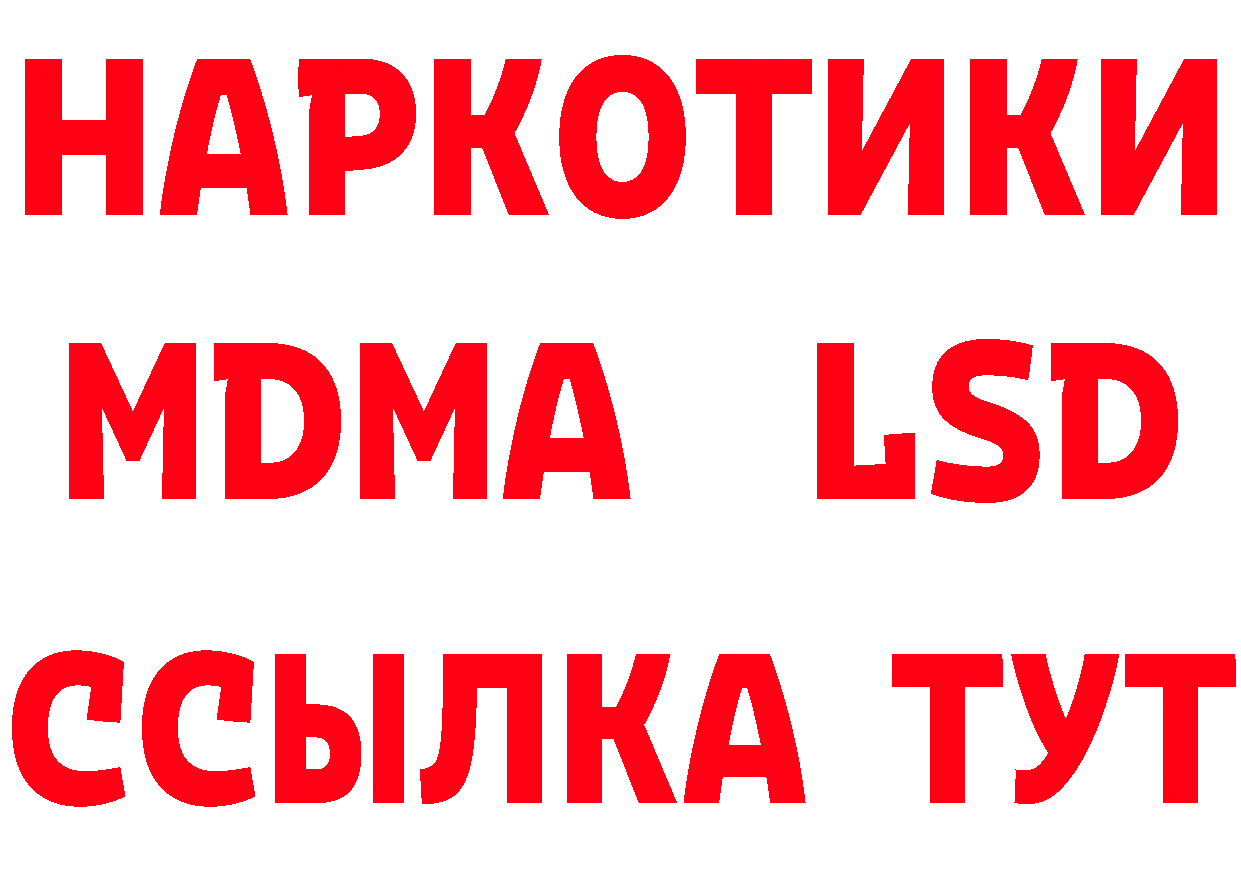 НАРКОТИКИ
MDMA LSD
ССЫЛКА ТУТ